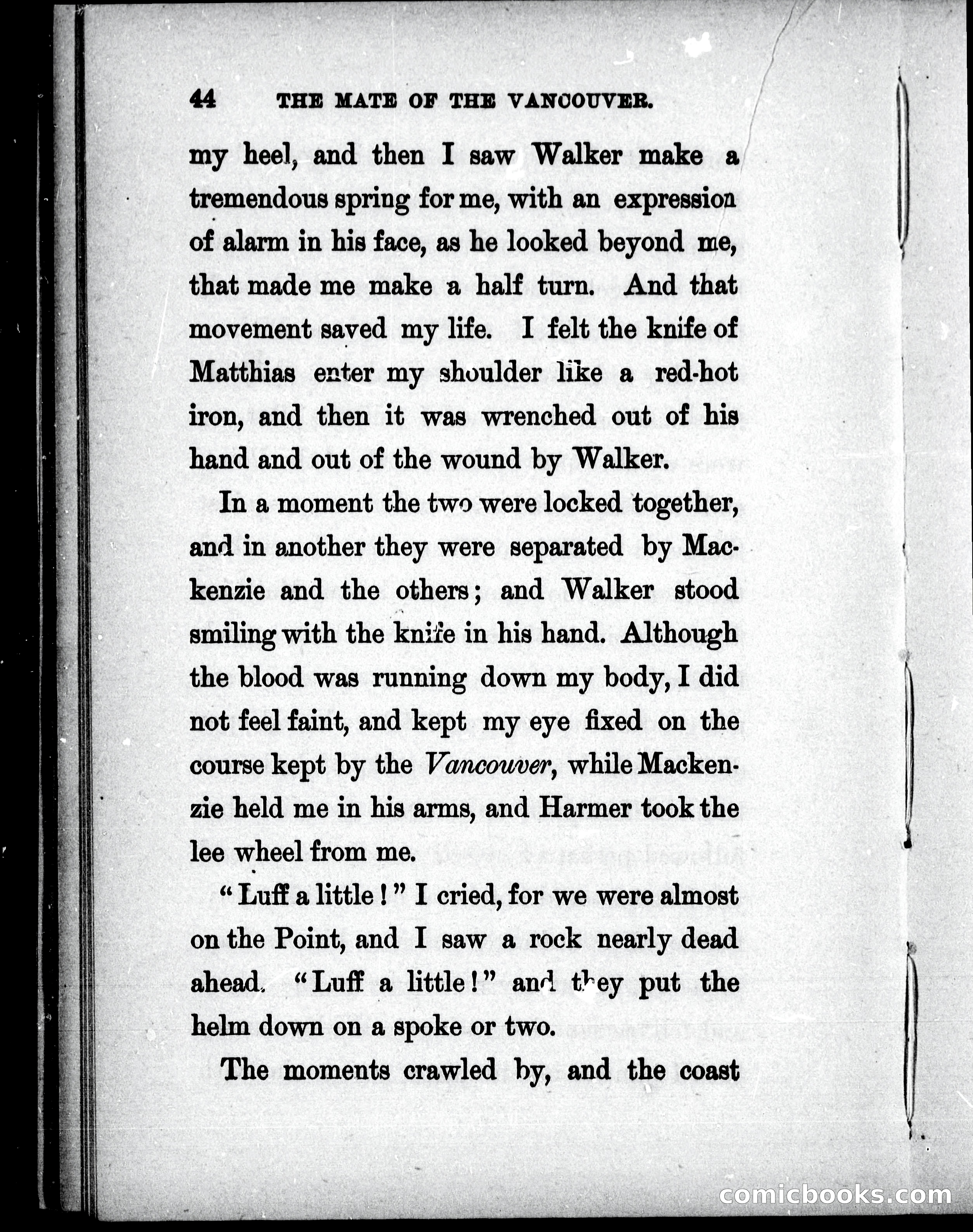 44 THE MATE OF THE VANCOUVER.

my heel, and then I saw Walker make a tremendous spring for me, with an expression of alarm in his face, as he looked beyond me, that made me make a half turn. And that movement saved my life. I felt the knife of Matthias enter my shoulder like a red-hot iron, and then it was wrenched out of his hand and out of the wound by Walker.

In a moment the two were locked together, and in another they were separated by Mackenzie and the others; and Walker stood smiling with the knife in his hand. Although the blood was running down my body, I did not feel faint, and kept my eye fixed on the course kept by the Vancouver, while Mackenzie held me in his arms, and Harmer took the lee wheel from me.

"Luff a little!" I cried, for we were almost on the Point, and I saw a rock nearly dead ahead. "Luff a little!" and they put the helm down on a spoke or two.

The moments crawled by, and the coast

comicbooks.com